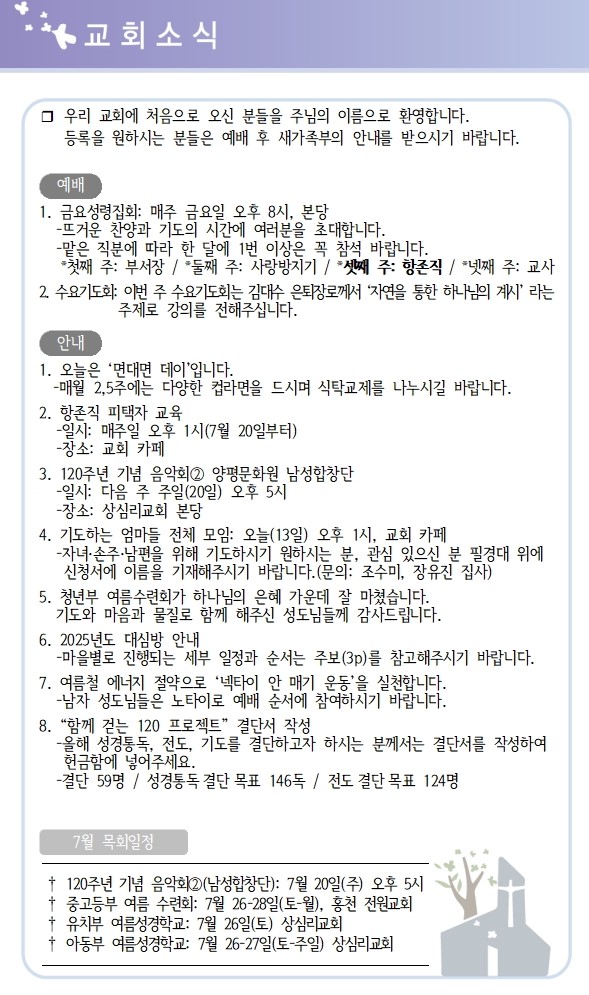 교회소식

❑ 우리 교회에 처음으로 오신 분들을 주님의 이름으로 환영합니다. 등록을 원하시는 분들은 예배 후 새가족부의 안내를 받으시기 바랍니다.

예배

1. 금요성령집회: 매주 금요일 오후 8시, 본당
-뜨거운 찬양과 기도의 시간에 여러분을 초대합니다.
-맡은 직분에 따라 한 달에 1번 이상은 꼭 참석 바랍니다.
*첫째 주: 부서장 / *둘째 주: 사랑방지기 / *셋째 주: 항존직 / *넷째 주: 교사

2. 수요기도회: 이번 주 수요기도회는 김대수 은퇴장로께서 '자연을 통한 하나님의 계시' 라는 주제로 강의를 전해주십니다.

안내

1. 오늘은 '면대면 데이'입니다.
-매월 2,5주에는 다양한 컵라면을 드시며 식탁교제를 나누시길 바랍니다.

2. 항존직 피택자 교육
-일시: 매주일 오후 1시(7월 20일부터)
-장소: 교회 카페

3. 120주년 기념 음악회② 양평문화원 남성합창단
-일시: 다음 주 주일(20일) 오후 5시
-장소: 상심리교회 본당

4. 기도하는 엄마들 전체 모임: 오늘(13일) 오후 1시, 교회 카페
-자녀·손주·남편을 위해 기도하시기 원하시는 분, 관심 있으신 분 필경대 위에 신청서에 이름을 기재해주시기 바랍니다.(문의: 조수미, 장유진 집사)

5. 청년부 여름수련회가 하나님의 은혜 가운데 잘 마쳤습니다. 기도와 마음과 물질로 함께 해주신 성도님들께 감사드립니다.

6. 2025년도 대심방 안내
-마을별로 진행되는 세부 일정과 순서는 주보(3p)를 참고해주시기 바랍니다.

7. 여름철 에너지 절약으로 '넥타이 안 매기 운동'을 실천합니다.
-남자 성도님들은 노타이로 예배 순서에 참여하시기 바랍니다.

8. "함께 걷는 120 프로젝트" 결단서 작성
-올해 성경통독, 전도, 기도를 결단하고자 하시는 분께서는 결단서를 작성하여 헌금함에 넣어주세요.
-결단 59명 / 성경통독 결단 목표 146독 / 전도 결단 목표 124명

7월 목회일정

† 120주년 기념 음악회②(남성합창단): 7월 20일(주) 오후 5시
† 중고등부 여름 수련회: 7월 26-28일(토-월), 홍천 전원교회
† 유치부 여름성경학교: 7월 26일(토) 상심리교회
† 아동부 여름성경학교: 7월 26-27일(토-주일) 상심리교회